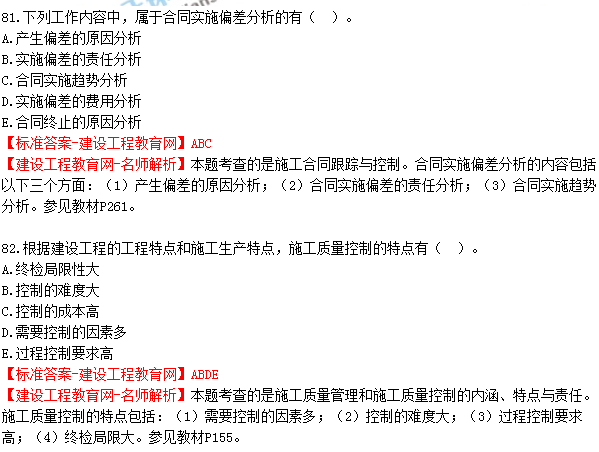 81.下列工作内容中，属于合同实施偏差分析的有（ ）。
A.产生偏差的原因分析
B.实施偏差的责任分析
C.合同实施趋势分析
D.实施偏差的费用分析
E.合同终止的原因分析
【标准答案-建设工程教育网】ABC
【建设工程教育网-名师解析】本题考查的是施工合同跟踪与控制。合同实施偏差分析的内容包括以下三个方面：（1）产生偏差的原因分析；（2）合同实施偏差的责任分析；（3）合同实施趋势分析。参见教材P261。

82.根据建设工程的工程特点和施工生产特点，施工质量控制的特点有（ ）。
A.终检局限性大
B.控制的难度大
C.控制的成本高
D.需要控制的因素多
E.过程控制要求高
【标准答案-建设工程教育网】ABDE
【建设工程教育网-名师解析】本题考查的是施工质量管理和施工质量控制的内涵、特点与责任。施工质量控制的特点包括：（1）需要控制的因素多；（2）控制的难度大；（3）过程控制要求高；（4）终检局限大。参见教材P155。